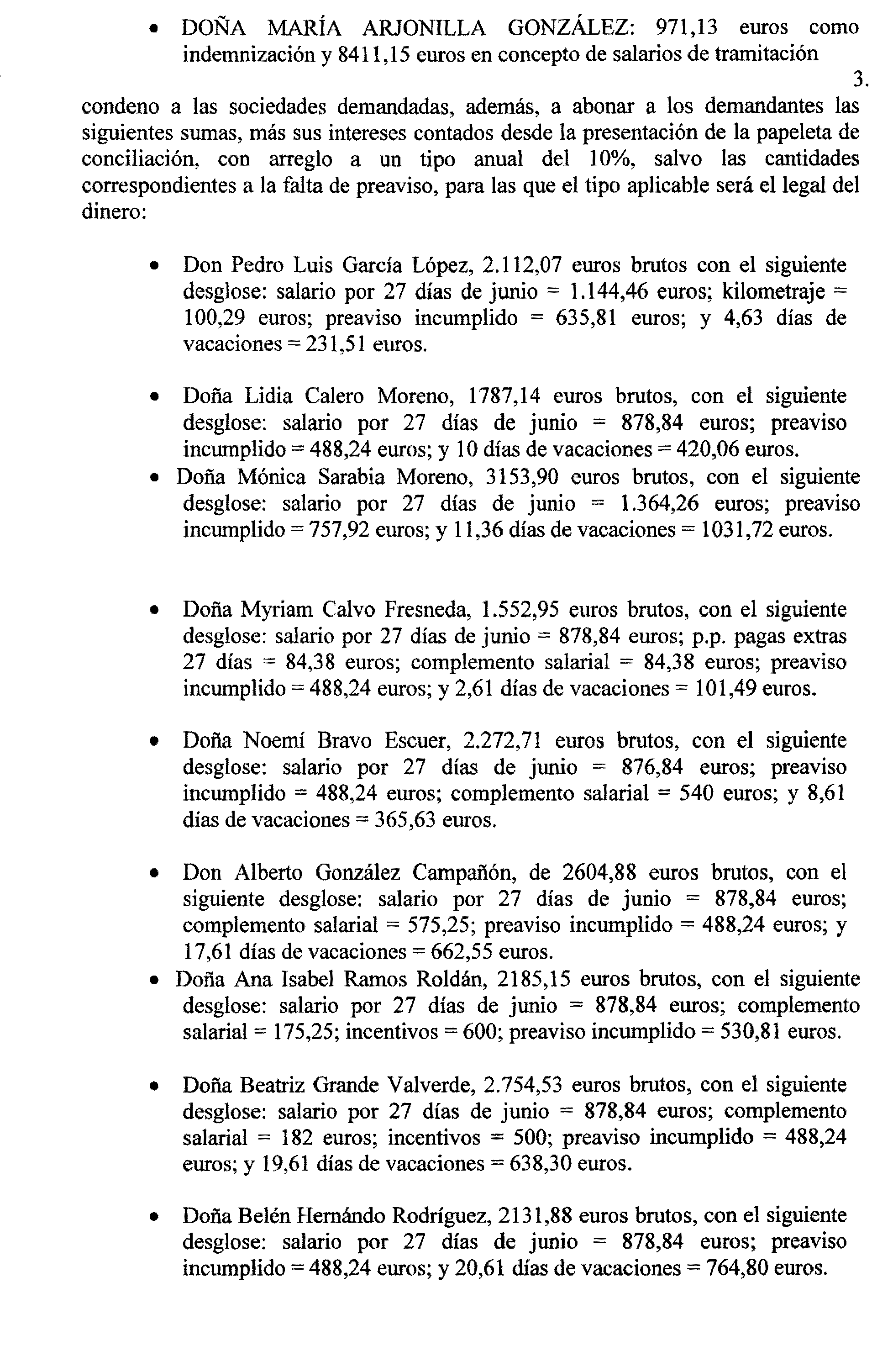 • DOÑA MARÍA ARJONILLA GONZÁLEZ: 971,13 euros como indemnización y 8411,15 euros en concepto de salarios de tramitación

3.

condeno a las sociedades demandadas, además, a abonar a los demandantes las siguientes sumas, más sus intereses contados desde la presentación de la papeleta de conciliación, con arreglo a un tipo anual del 10%, salvo las cantidades correspondientes a la falta de preaviso, para las que el tipo aplicable será el legal del dinero:

• Don Pedro Luis García López, 2.112,07 euros brutos con el siguiente desglose: salario por 27 días de junio = 1.144,46 euros; kilometraje = 100,29 euros; preaviso incumplido = 635,81 euros; y 4,63 días de vacaciones = 231,51 euros.

• Doña Lidia Calero Moreno, 1787,14 euros brutos, con el siguiente desglose: salario por 27 días de junio = 878,84 euros; preaviso incumplido = 488,24 euros; y 10 días de vacaciones = 420,06 euros.
• Doña Mónica Sarabia Moreno, 3153,90 euros brutos, con el siguiente desglose: salario por 27 días de junio = 1.364,26 euros; preaviso incumplido = 757,92 euros; y 11,36 días de vacaciones = 1031,72 euros.

• Doña Myriam Calvo Fresneda, 1.552,95 euros brutos, con el siguiente desglose: salario por 27 días de junio = 878,84 euros; p.p. pagas extras 27 días = 84,38 euros; complemento salarial = 84,38 euros; preaviso incumplido = 488,24 euros; y 2,61 días de vacaciones = 101,49 euros.

• Doña Noemí Bravo Escuer, 2.272,71 euros brutos, con el siguiente desglose: salario por 27 días de junio = 876,84 euros; preaviso incumplido = 488,24 euros; complemento salarial = 540 euros; y 8,61 días de vacaciones = 365,63 euros.

• Don Alberto González Campañón, de 2604,88 euros brutos, con el siguiente desglose: salario por 27 días de junio = 878,84 euros; complemento salarial = 575,25; preaviso incumplido = 488,24 euros; y 17,61 días de vacaciones = 662,55 euros.
• Doña Ana Isabel Ramos Roldán, 2185,15 euros brutos, con el siguiente desglose: salario por 27 días de junio = 878,84 euros; complemento salarial = 175,25; incentivos = 600; preaviso incumplido = 530,81 euros.

• Doña Beatriz Grande Valverde, 2.754,53 euros brutos, con el siguiente desglose: salario por 27 días de junio = 878,84 euros; complemento salarial = 182 euros; incentivos = 500; preaviso incumplido = 488,24 euros; y 19,61 días de vacaciones = 638,30 euros.

• Doña Belén Hernándo Rodríguez, 2131,88 euros brutos, con el siguiente desglose: salario por 27 días de junio = 878,84 euros; preaviso incumplido = 488,24 euros; y 20,61 días de vacaciones = 764,80 euros.